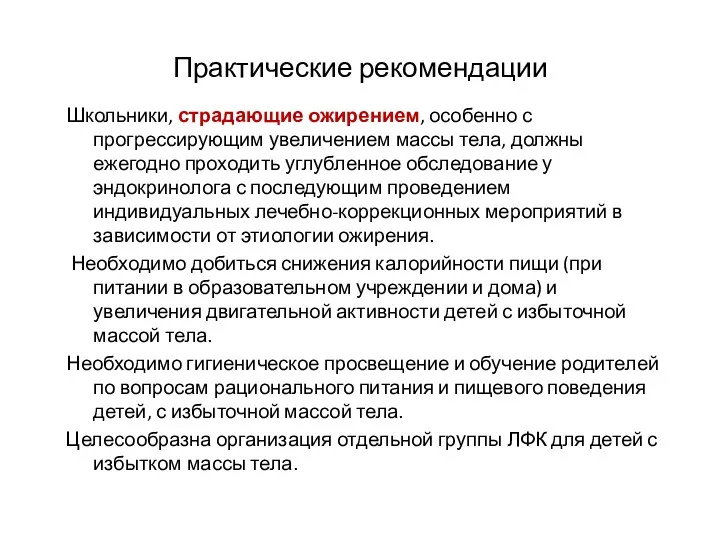 Практические рекомендации

Школьники, страдающие ожирением, особенно с прогрессирующим увеличением массы тела, должны ежегодно проходить углубленное обследование у эндокринолога с последующим проведением индивидуальных лечебно-коррекционных мероприятий в зависимости от этиологии ожирения.

Необходимо добиться снижения калорийности пищи (при питании в образовательном учреждении и дома) и увеличения двигательной активности детей с избыточной массой тела.

Необходимо гигиеническое просвещение и обучение родителей по вопросам рационального питания и пищевого поведения детей, с избыточной массой тела.

Целесообразна организация отдельной группы ЛФК для детей с избытком массы тела.